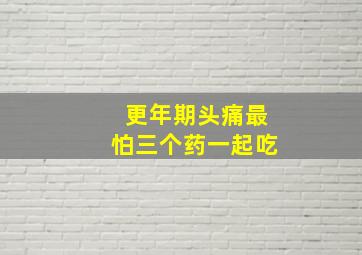 更年期头痛最
怕三个药一起吃